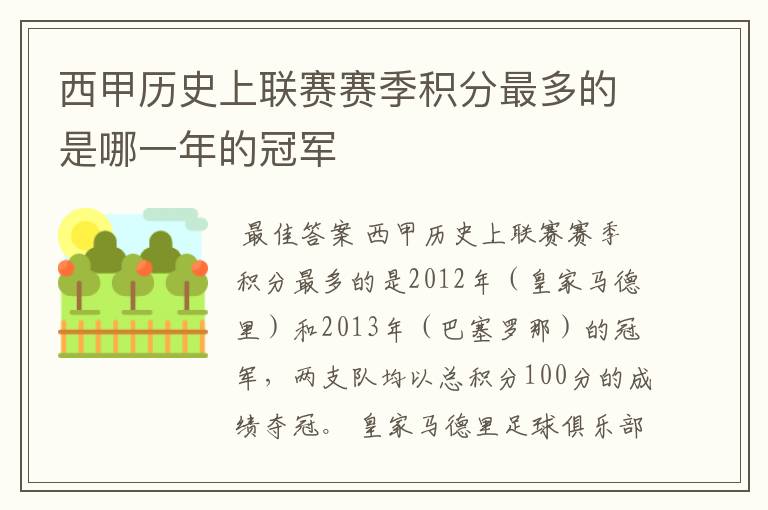 西甲历史上联赛赛季积分最多的是哪一年的冠军

最佳答案 西甲历史上联赛赛季积分最多的是2012年（皇家马德里）和2013年（巴塞罗那）的冠军，两支队均以总积分100分的成绩夺冠。 皇家马德里足球俱乐部